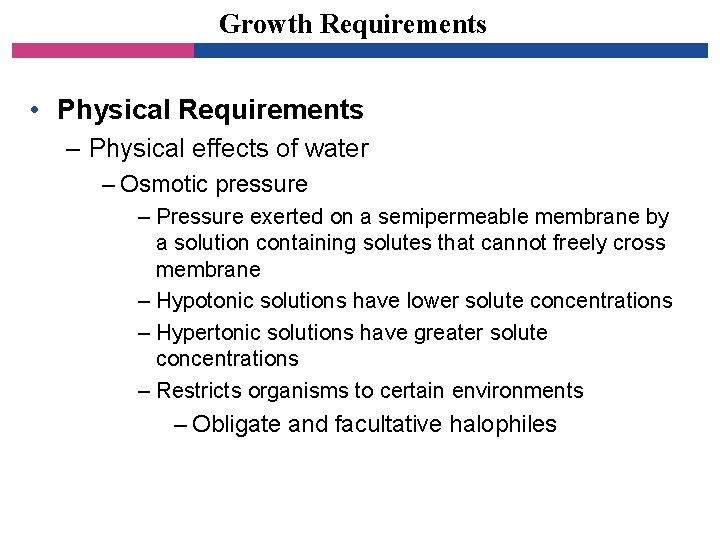 Growth Requirements

• Physical Requirements
– Physical effects of water
– Osmotic pressure
– Pressure exerted on a semipermeable membrane by a solution containing solutes that cannot freely cross membrane
– Hypotonic solutions have lower solute concentrations
– Hypertonic solutions have greater solute concentrations
– Restricts organisms to certain environments
– Obligate and facultative halophiles